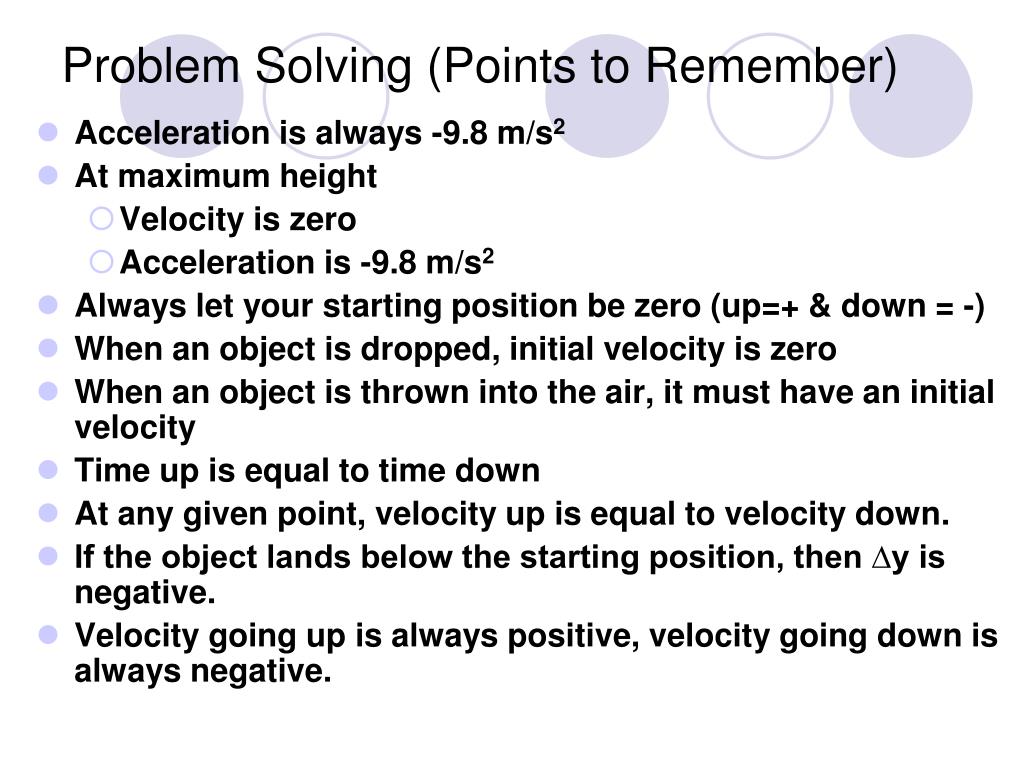 Problem Solving (Points to Remember)

- Acceleration is always -9.8 m/s$^2$
- At maximum height
  - Velocity is zero
  - Acceleration is -9.8 m/s$^2$
- Always let your starting position be zero (up=+ & down = -)
- When an object is dropped, initial velocity is zero
- When an object is thrown into the air, it must have an initial velocity
- Time up is equal to time down
- At any given point, velocity up is equal to velocity down.
- If the object lands below the starting position, then $\Delta$y is negative.
- Velocity going up is always positive, velocity going down is always negative.